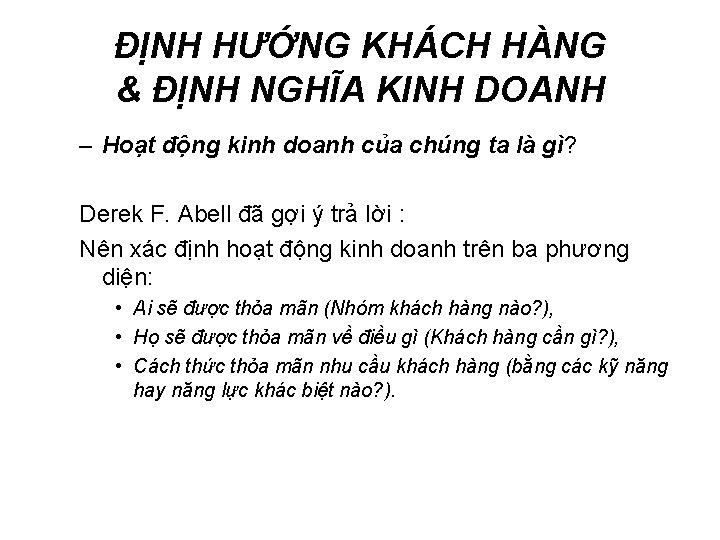 ĐỊNH HƯỚNG KHÁCH HÀNG
& ĐỊNH NGHĨA KINH DOANH

– Hoạt động kinh doanh của chúng ta là gì?

Derek F. Abell đã gợi ý trả lời :

Nên xác định hoạt động kinh doanh trên ba phương diện:

• Ai sẽ được thỏa mãn (Nhóm khách hàng nào?),
• Họ sẽ được thỏa mãn về điều gì (Khách hàng cần gì?),
• Cách thức thỏa mãn nhu cầu khách hàng (bằng các kỹ năng hay năng lực khác biệt nào?).